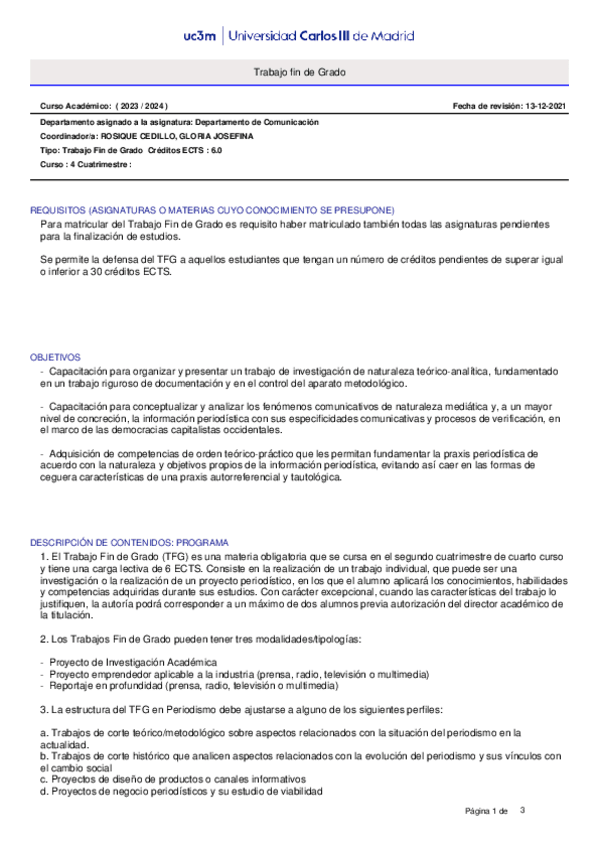 uc3m | Universidad Carlos III de Madrid

Trabajo fin de Grado

Curso Académico: ( 2023 / 2024 )

Fecha de revisión: 13-12-2021

Departamento asignado a la asignatura: Departamento de Comunicación
Coordinador/a: ROSIQUE CEDILLO, GLORIA JOSEFINA
Tipo: Trabajo Fin de Grado Créditos ECTS : 6.0
Curso : 4 Cuatrimestre :

REQUISITOS (ASIGNATURAS O MATERIAS CUYO CONOCIMIENTO SE PRESUPONE)
Para matricular del Trabajo Fin de Grado es requisito haber matriculado también todas las asignaturas pendientes para la finalización de estudios.

Se permite la defensa del TFG a aquellos estudiantes que tengan un número de créditos pendientes de superar igual o inferior a 30 créditos ECTS.

OBJETIVOS
- Capacitación para organizar y presentar un trabajo de investigación de naturaleza teórico-analítica, fundamentado en un trabajo riguroso de documentación y en el control del aparato metodológico.

- Capacitación para conceptualizar y analizar los fenómenos comunicativos de naturaleza mediática y, a un mayor nivel de concreción, la información periodística con sus especificidades comunicativas y procesos de verificación, en el marco de las democracias capitalistas occidentales.

- Adquisición de competencias de orden teórico-práctico que les permitan fundamentar la praxis periodística de acuerdo con la naturaleza y objetivos propios de la información periodística, evitando así caer en las formas de ceguera características de una praxis autorreferencial y tautológica.

DESCRIPCIÓN DE CONTENIDOS: PROGRAMA
1. El Trabajo Fin de Grado (TFG) es una materia obligatoria que se cursa en el segundo cuatrimestre de cuarto curso y tiene una carga lectiva de 6 ECTS. Consiste en la realización de un trabajo individual, que puede ser una investigación o la realización de un proyecto periodístico, en los que el alumno aplicará los conocimientos, habilidades y competencias adquiridas durante sus estudios. Con carácter excepcional, cuando las características del trabajo lo justifiquen, la autoría podrá corresponder a un máximo de dos alumnos previa autorización del director académico de la titulación.

2. Los Trabajos Fin de Grado pueden tener tres modalidades/tipologías:

- Proyecto de Investigación Académica
- Proyecto emprendedor aplicable a la industria (prensa, radio, televisión o multimedia)
- Reportaje en profundidad (prensa, radio, televisión o multimedia)

3. La estructura del TFG en Periodismo debe ajustarse a alguno de los siguientes perfiles:

a. Trabajos de corte teórico/metodológico sobre aspectos relacionados con la situación del periodismo en la actualidad.
b. Trabajos de corte histórico que analicen aspectos relacionados con la evolución del periodismo y sus vínculos con el cambio social
c. Proyectos de diseño de productos o canales informativos
d. Proyectos de negocio periodísticos y su estudio de viabilidad

Página 1 de 3